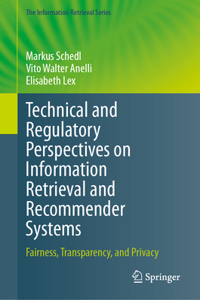 The Information Retrieval Series

Markus Schedl
Vito Walter Anelli
Elisabeth Lex

Technical and Regulatory Perspectives on Information Retrieval and Recommender Systems

Fairness, Transparency, and Privacy

Springer